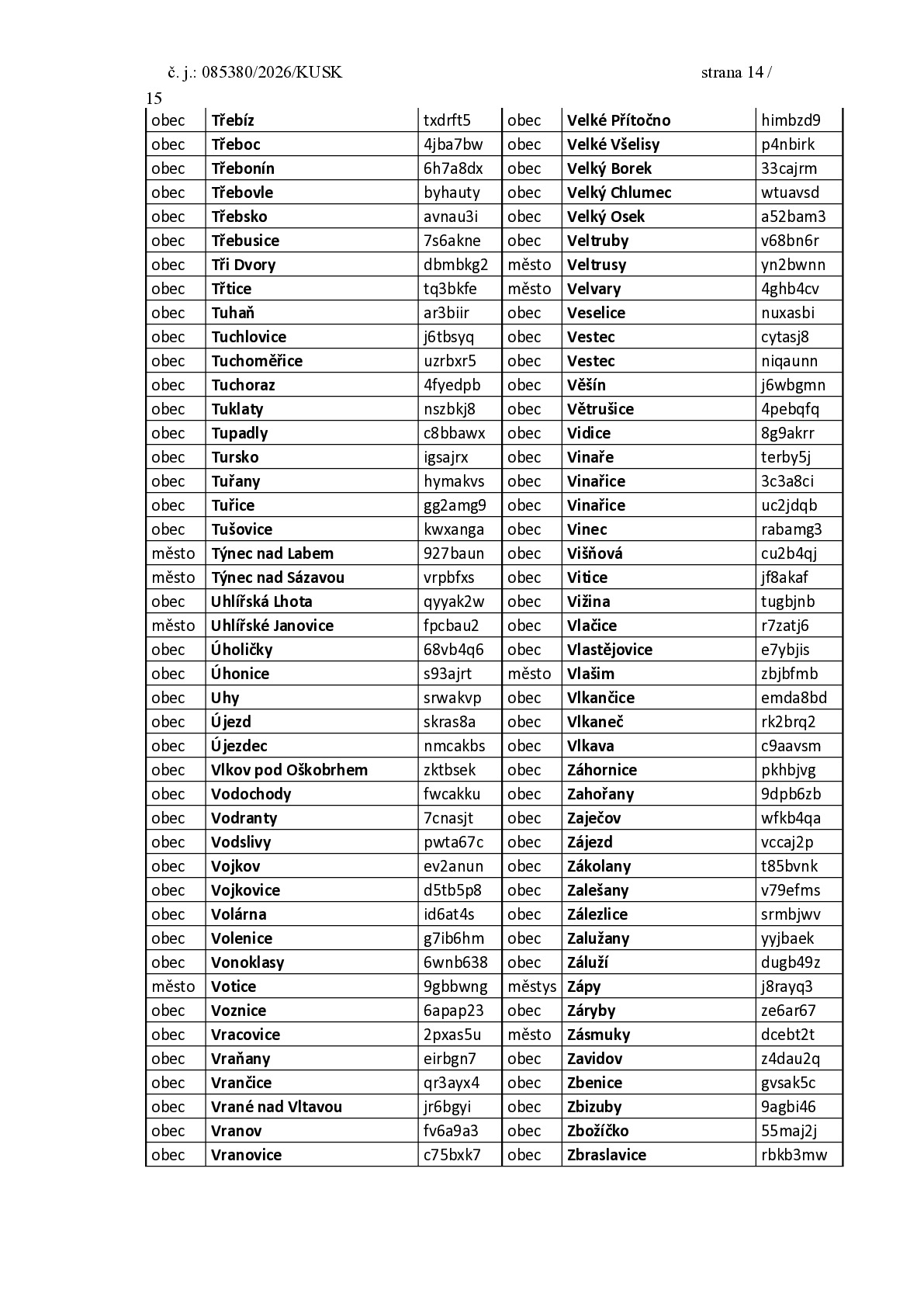 č. j.: 085380/2026/KUSK strana 14 / 15

| obec | Třebíz | txdrft5 | obec | Velké Přítočno | himbzd9 |
|---|---|---|---|---|---|
| obec | Třeboc | 4jba7bw | obec | Velké Všelisy | p4nbirk |
| obec | Třebonín | 6h7a8dx | obec | Velký Borek | 33cajrm |
| obec | Třebovle | byhauty | obec | Velký Chlumec | wtuavsd |
| obec | Třebsko | avnau3i | obec | Velký Osek | a52bam3 |
| obec | Třebusice | 7s6akne | obec | Veltruby | v68bn6r |
| obec | Tři Dvory | dbmbkg2 | město | Veltrusy | yn2bwnn |
| obec | Třtice | tq3bkfe | město | Velvary | 4ghb4cv |
| obec | Tuhaň | ar3biir | obec | Veselice | nuxasbi |
| obec | Tuchlovice | j6tbsyq | obec | Vestec | cytasj8 |
| obec | Tuchoměřice | uzrbxr5 | obec | Vestec | niqaunn |
| obec | Tuchoraz | 4fyedpb | obec | Věšín | j6wbgmn |
| obec | Tuklaty | nszbkj8 | obec | Větrušice | 4pebqfq |
| obec | Tupadly | c8bbawx | obec | Vidice | 8g9akrr |
| obec | Tursko | igsajrx | obec | Vinaře | terby5j |
| obec | Tuřany | hymakvs | obec | Vinařice | 3c3a8ci |
| obec | Tuřice | gg2amg9 | obec | Vinařice | uc2jdqb |
| obec | Tušovice | kwxanga | obec | Vinec | rabamg3 |
| město | Týnec nad Labem | 927baun | obec | Višňová | cu2b4qj |
| město | Týnec nad Sázavou | vrpbfxs | obec | Vitice | jf8akaf |
| obec | Uhlířská Lhota | qyyak2w | obec | Vižina | tugbjnb |
| město | Uhlířské Janovice | fpcbau2 | obec | Vlačice | r7zatj6 |
| obec | Úholičky | 68vb4q6 | obec | Vlastějovice | e7ybjis |
| obec | Úhonice | s93ajrt | město | Vlašim | zbjbfmb |
| obec | Uhy | srwakvp | obec | Vlkančice | emda8bd |
| obec | Újezd | skras8a | obec | Vlkaneč | rk2brq2 |
| obec | Újezdec | nmcakbs | obec | Vlkava | c9aavsm |
| obec | Vlkov pod Oškobrhem | zktbsek | obec | Záhornice | pkhbjvg |
| obec | Vodochody | fwcakku | obec | Zahořany | 9dpb6zb |
| obec | Vodranty | 7cnasjt | obec | Zaječov | wfkb4qa |
| obec | Vodslivy | pwta67c | obec | Zájezd | vccaj2p |
| obec | Vojkov | ev2anun | obec | Zákolany | t85bvnk |
| obec | Vojkovice | d5tb5p8 | obec | Zalešany | v79efms |
| obec | Volárna | id6at4s | obec | Zálezlice | srmbjwv |
| obec | Volenice | g7ib6hm | obec | Zalužany | yyjbaek |
| obec | Vonoklasy | 6wnb638 | obec | Záluží | dugb49z |
| město | Votice | 9gbbwng | městys | Zápy | j8rayq3 |
| obec | Voznice | 6apap23 | obec | Záryby | ze6ar67 |
| obec | Vracovice | 2pxas5u | město | Zásmuky | dcebt2t |
| obec | Vraňany | eirbgn7 | obec | Zavidov | z4dau2q |
| obec | Vrančice | qr3ayx4 | obec | Zbenice | gvsak5c |
| obec | Vrané nad Vltavou | jr6bgyi | obec | Zbizuby | 9agbi46 |
| obec | Vranov | fv6a9a3 | obec | Zbožíčko | 55maj2j |
| obec | Vranovice | c75bxk7 | obec | Zbraslavice | rbkb3mw |